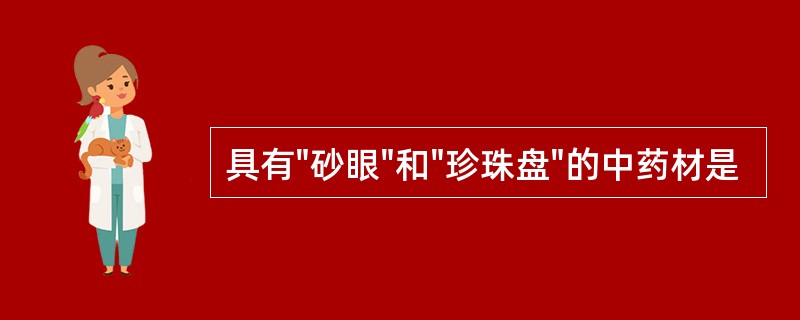 具有"砂眼"和"珍珠盘"的中药材是